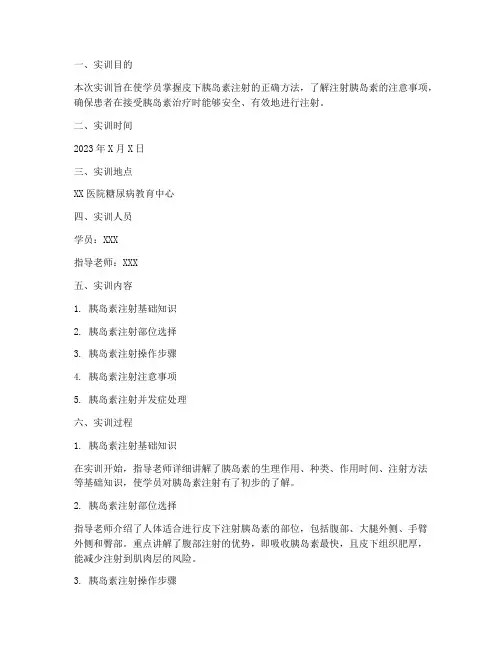 一、实训目的

本次实训旨在使学员掌握皮下胰岛素注射的正确方法，了解注射胰岛素的注意事项，确保患者在接受胰岛素治疗时能够安全、有效地进行注射。

二、实训时间

2023 年 X 月 X 日

三、实训地点

XX 医院糖尿病教育中心

四、实训人员

学员：XXX

指导老师：XXX

五、实训内容

1. 胰岛素注射基础知识

2. 胰岛素注射部位选择

3. 胰岛素注射操作步骤

4. 胰岛素注射注意事项

5. 胰岛素注射并发症处理

六、实训过程

1. 胰岛素注射基础知识

在实训开始，指导老师详细讲解了胰岛素的生理作用、种类、作用时间、注射方法等基础知识，使学员对胰岛素注射有了初步的了解。

2. 胰岛素注射部位选择

指导老师介绍了人体适合进行皮下注射胰岛素的部位，包括腹部、大腿外侧、手臂外侧和臀部。重点讲解了腹部注射的优势，即吸收胰岛素最快，且皮下组织肥厚，能减少注射到肌肉层的风险。

3. 胰岛素注射操作步骤